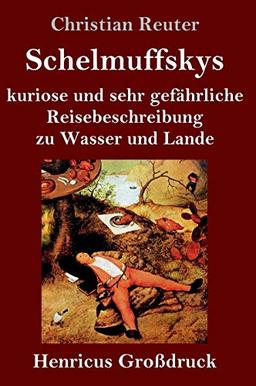 Christian Reuter

Schelmuffskys

kuriose und sehr gefährliche Reisebeschreibung zu Wasser und Lande

Henricus Großdruck